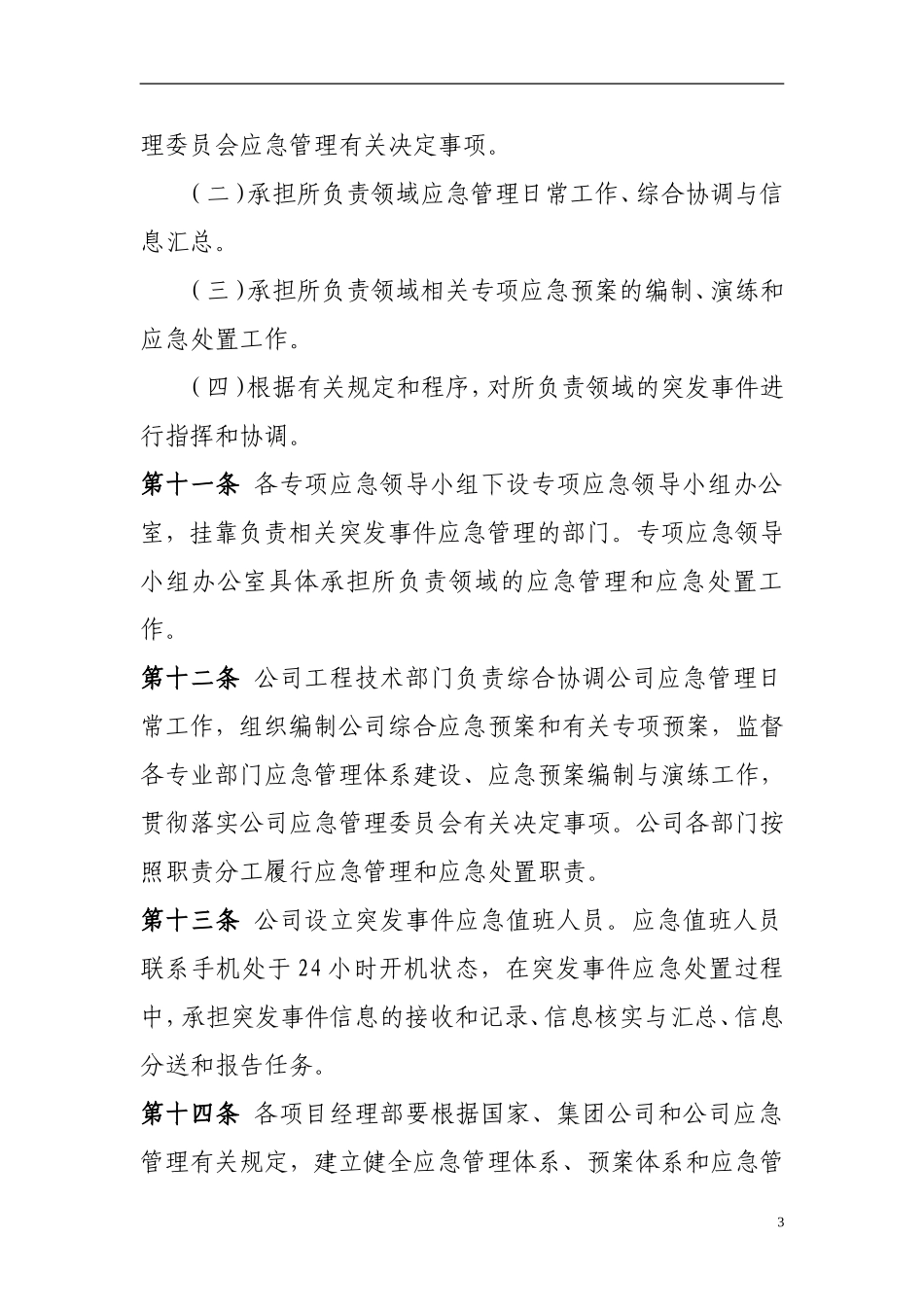 理委员会应急管理有关决定事项。

（二）承担所负责领域应急管理日常工作、综合协调与信息汇总。

（三）承担所负责领域相关专项应急预案的编制、演练和应急处置工作。

（四）根据有关规定和程序，对所负责领域的突发事件进行指挥和协调。

第十一条 各专项应急领导小组下设专项应急领导小组办公室，挂靠负责相关突发事件应急管理的部门。专项应急领导小组办公室具体承担所负责领域的应急管理和应急处置工作。

第十二条 公司工程技术部门负责综合协调公司应急管理日常工作，组织编制公司综合应急预案和有关专项预案，监督各专业部门应急管理体系建设、应急预案编制与演练工作，贯彻落实公司应急管理委员会有关决定事项。公司各部门按照职责分工履行应急管理和应急处置职责。

第十三条 公司设立突发事件应急值班人员。应急值班人员联系手机处于24小时开机状态，在突发事件应急处置过程中，承担突发事件信息的接收和记录、信息核实与汇总、信息分送和报告任务。

第十四条 各项目经理部要根据国家、集团公司和公司应急管理有关规定，建立健全应急管理体系、预案体系和应急管

3